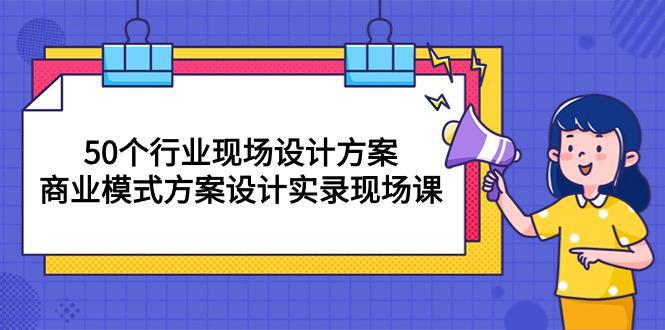 50个行业现场设计方案
商业模式方案设计实录现场课